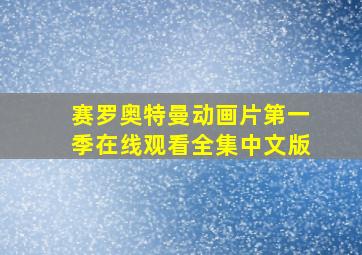 赛罗奥特曼动画片第一季在线观看全集中文版